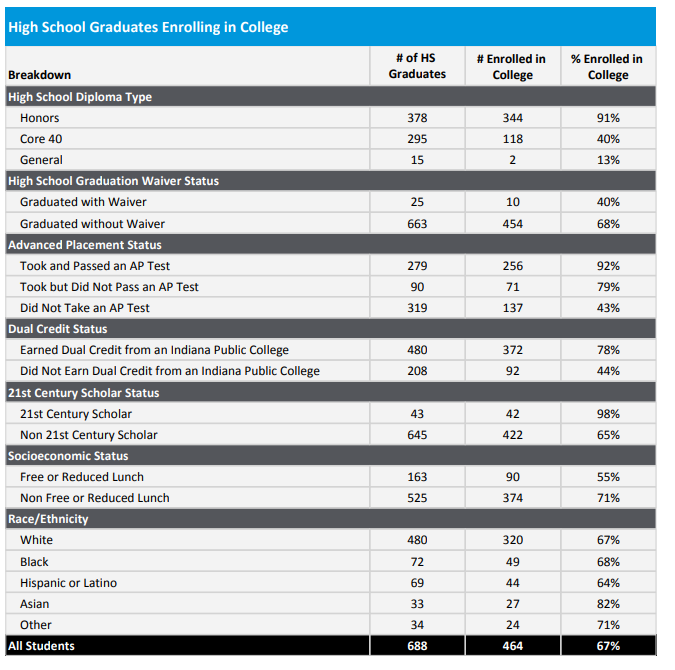 High School Graduates Enrolling in College

| Breakdown | # of HS Graduates | # Enrolled in College | % Enrolled in College |
|---|---|---|---|
| High School Diploma Type | | | |
| Honors | 378 | 344 | 91% |
| Core 40 | 295 | 118 | 40% |
| General | 15 | 2 | 13% |
| High School Graduation Waiver Status | | | |
| Graduated with Waiver | 25 | 10 | 40% |
| Graduated without Waiver | 663 | 454 | 68% |
| Advanced Placement Status | | | |
| Took and Passed an AP Test | 279 | 256 | 92% |
| Took but Did Not Pass an AP Test | 90 | 71 | 79% |
| Did Not Take an AP Test | 319 | 137 | 43% |
| Dual Credit Status | | | |
| Earned Dual Credit from an Indiana Public College | 480 | 372 | 78% |
| Did Not Earn Dual Credit from an Indiana Public College | 208 | 92 | 44% |
| 21st Century Scholar Status | | | |
| 21st Century Scholar | 43 | 42 | 98% |
| Non 21st Century Scholar | 645 | 422 | 65% |
| Socioeconomic Status | | | |
| Free or Reduced Lunch | 163 | 90 | 55% |
| Non Free or Reduced Lunch | 525 | 374 | 71% |
| Race/Ethnicity | | | |
| White | 480 | 320 | 67% |
| Black | 72 | 49 | 68% |
| Hispanic or Latino | 69 | 44 | 64% |
| Asian | 33 | 27 | 82% |
| Other | 34 | 24 | 71% |
| All Students | 688 | 464 | 67% |